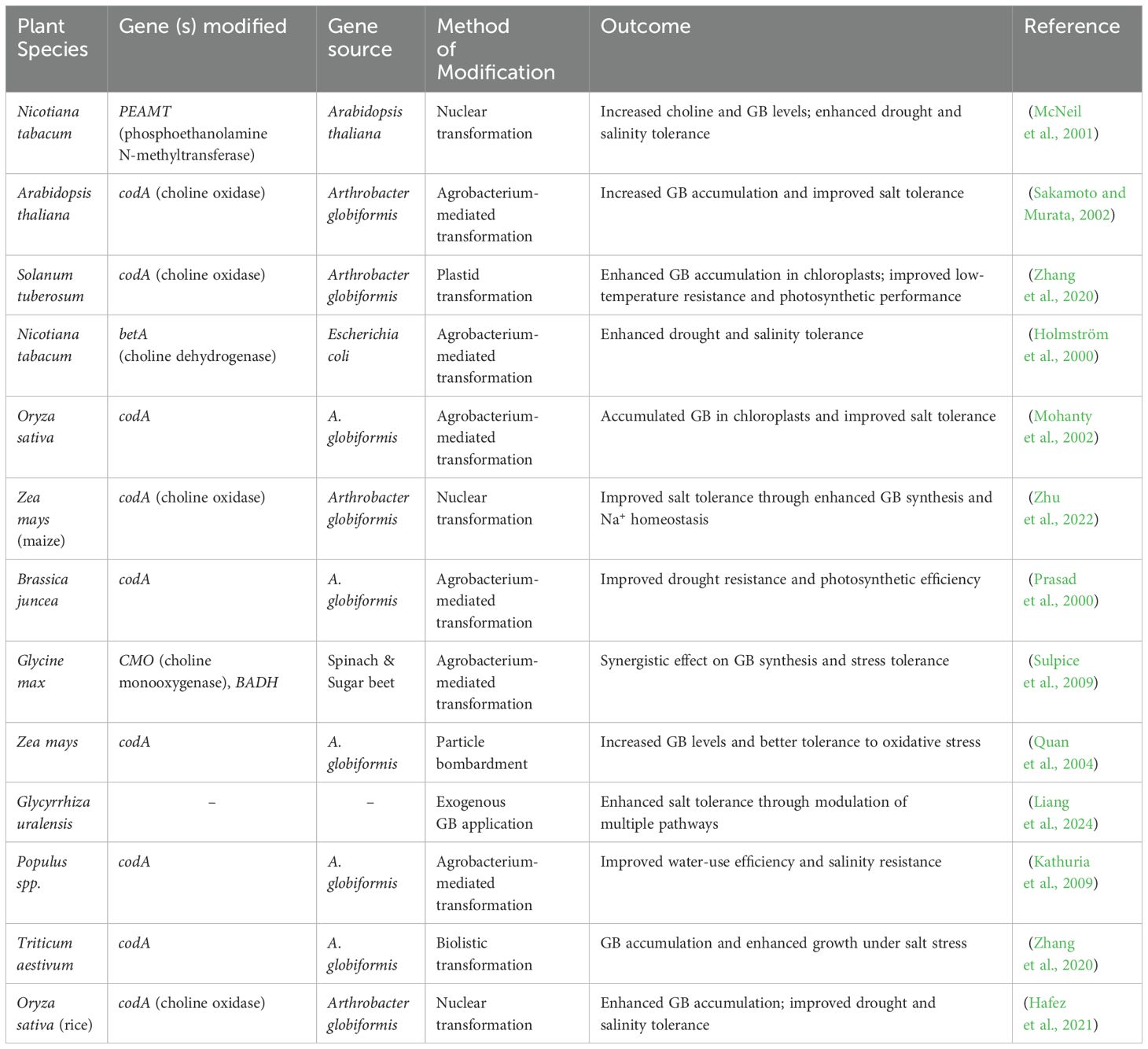 | Plant Species | Gene (s) modified | Gene source | Method of Modification | Outcome | Reference |
|---|---|---|---|---|---|
| Nicotiana tabacum | PEAMT (phosphoethanolamine N-methyltransferase) | Arabidopsis thaliana | Nuclear transformation | Increased choline and GB levels; enhanced drought and salinity tolerance | (McNeil et al., 2001) |
| Arabidopsis thaliana | codA (choline oxidase) | Arthrobacter globiformis | Agrobacterium-mediated transformation | Increased GB accumulation and improved salt tolerance | (Sakamoto and Murata, 2002) |
| Solanum tuberosum | codA (choline oxidase) | Arthrobacter globiformis | Plastid transformation | Enhanced GB accumulation in chloroplasts; improved low-temperature resistance and photosynthetic performance | (Zhang et al., 2020) |
| Nicotiana tabacum | betA (choline dehydrogenase) | Escherichia coli | Agrobacterium-mediated transformation | Enhanced drought and salinity tolerance | (Holmström et al., 2000) |
| Oryza sativa | codA | A. globiformis | Agrobacterium-mediated transformation | Accumulated GB in chloroplasts and improved salt tolerance | (Mohanty et al., 2002) |
| Zea mays (maize) | codA (choline oxidase) | Arthrobacter globiformis | Nuclear transformation | Improved salt tolerance through enhanced GB synthesis and $Na^+$ homeostasis | (Zhu et al., 2022) |
| Brassica juncea | codA | A. globiformis | Agrobacterium-mediated transformation | Improved drought resistance and photosynthetic efficiency | (Prasad et al., 2000) |
| Glycine max | CMO (choline monooxygenase), BADH | Spinach & Sugar beet | Agrobacterium-mediated transformation | Synergistic effect on GB synthesis and stress tolerance | (Sulpice et al., 2009) |
| Zea mays | codA | A. globiformis | Particle bombardment | Increased GB levels and better tolerance to oxidative stress | (Quan et al., 2004) |
| Glycyrrhiza uralensis | – | – | Exogenous GB application | Enhanced salt tolerance through modulation of multiple pathways | (Liang et al., 2024) |
| Populus spp. | codA | A. globiformis | Agrobacterium-mediated transformation | Improved water-use efficiency and salinity resistance | (Kathuria et al., 2009) |
| Triticum aestivum | codA | A. globiformis | Biolistic transformation | GB accumulation and enhanced growth under salt stress | (Zhang et al., 2020) |
| Oryza sativa (rice) | codA (choline oxidase) | Arthrobacter globiformis | Nuclear transformation | Enhanced GB accumulation; improved drought and salinity tolerance | (Hafez et al., 2021) |